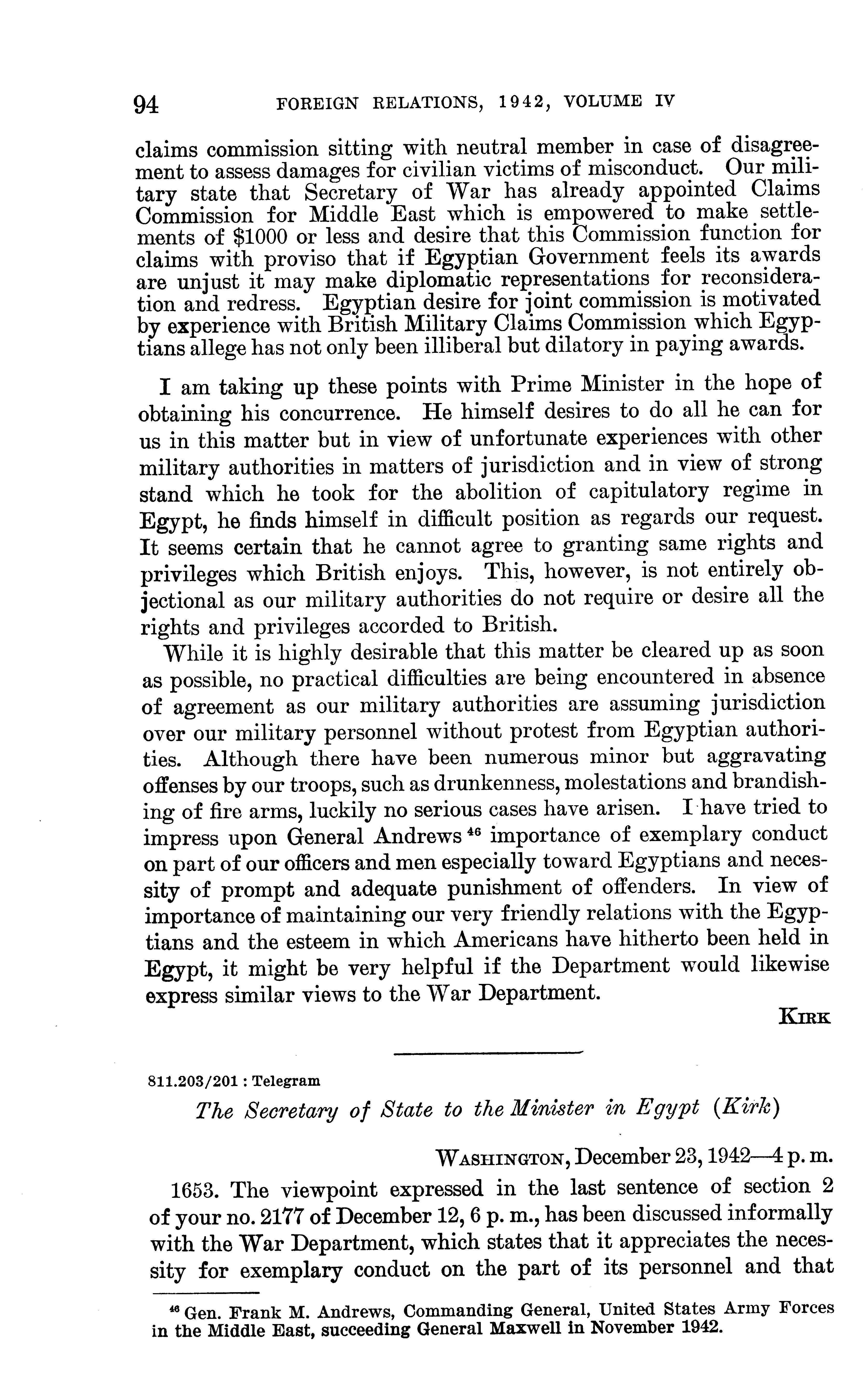 94 FOREIGN RELATIONS, 1942, VOLUME IV

claims commission sitting with neutral member in case of disagreement to assess damages for civilian victims of misconduct. Our military state that Secretary of War has already appointed Claims Commission for Middle East which is empowered to make settlements of $1000 or less and desire that this Commission function for claims with proviso that if Egyptian Government feels its awards are unjust it may make diplomatic representations for reconsideration and redress. Egyptian desire for joint commission is motivated by experience with British Military Claims Commission which Egyptians allege has not only been illiberal but dilatory in paying awards.

I am taking up these points with Prime Minister in the hope of obtaining his concurrence. He himself desires to do all he can for us in this matter but in view of unfortunate experiences with other military authorities in matters of jurisdiction and in view of strong stand which he took for the abolition of capitulatory regime in Egypt, he finds himself in difficult position as regards our request. It seems certain that he cannot agree to granting same rights and privileges which British enjoys. This, however, is not entirely objectional as our military authorities do not require or desire all the rights and privileges accorded to British.

While it is highly desirable that this matter be cleared up as soon as possible, no practical difficulties are being encountered in absence of agreement as our military authorities are assuming jurisdiction over our military personnel without protest from Egyptian authorities. Although there have been numerous minor but aggravating offenses by our troops, such as drunkenness, molestations and brandishing of fire arms, luckily no serious cases have arisen. I have tried to impress upon General Andrews $^{46}$ importance of exemplary conduct on part of our officers and men especially toward Egyptians and necessity of prompt and adequate punishment of offenders. In view of importance of maintaining our very friendly relations with the Egyptians and the esteem in which Americans have hitherto been held in Egypt, it might be very helpful if the Department would likewise express similar views to the War Department.

KIRK

811.203/201 : Telegram

The Secretary of State to the Minister in Egypt (Kirk)

WASHINGTON, December 23, 1942—4 p. m.

1653. The viewpoint expressed in the last sentence of section 2 of your no. 2177 of December 12, 6 p. m., has been discussed informally with the War Department, which states that it appreciates the necessity for exemplary conduct on the part of its personnel and that

$^{46}$ Gen. Frank M. Andrews, Commanding General, United States Army Forces in the Middle East, succeeding General Maxwell in November 1942.